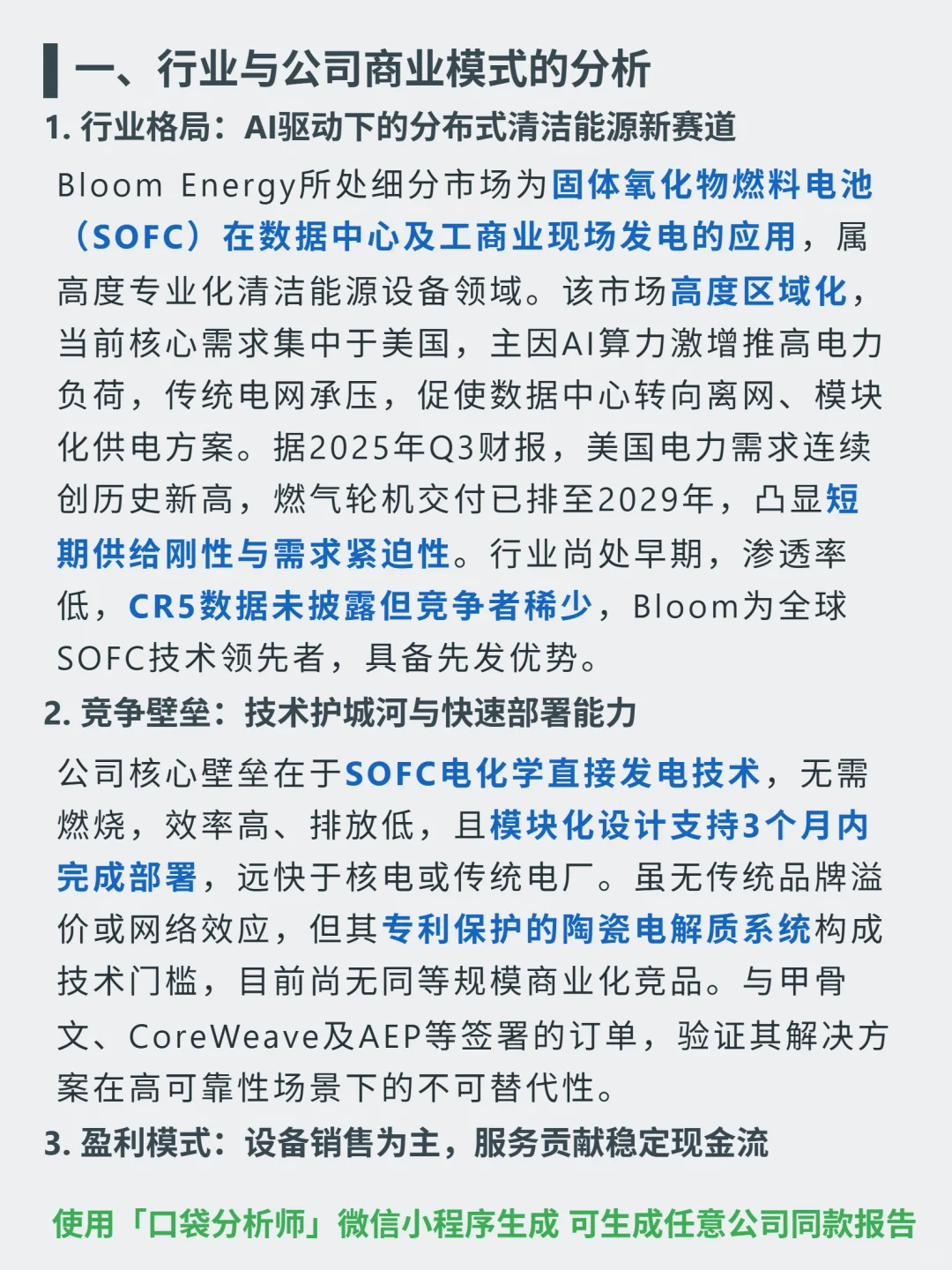 一、行业与公司商业模式的分析

1. 行业格局：AI驱动下的分布式清洁能源新赛道

Bloom Energy所处细分市场为固体氧化物燃料电池（SOFC）在数据中心及工商业现场发电的应用，属高度专业化清洁能源设备领域。该市场高度区域化，当前核心需求集中于美国，主因AI算力激增推高电力负荷，传统电网承压，促使数据中心转向离网、模块化供电方案。据2025年Q3财报，美国电力需求连续创历史新高，燃气轮机交付已排至2029年，凸显短期供给刚性与需求紧迫性。行业尚处早期，渗透率低，CR5数据未披露但竞争者稀少，Bloom为全球SOFC技术领先者，具备先发优势。

2. 竞争壁垒：技术护城河与快速部署能力

公司核心壁垒在于SOFC电化学直接发电技术，无需燃烧，效率高、排放低，且模块化设计支持3个月内完成部署，远快于核电或传统电厂。虽无传统品牌溢价或网络效应，但其专利保护的陶瓷电解质系统构成技术门槛，目前尚无同等规模商业化竞品。与甲骨文、CoreWeave及AEP等签署的订单，验证其解决方案在高可靠性场景下的不可替代性。

3. 盈利模式：设备销售为主，服务贡献稳定现金流

使用「口袋分析师」微信小程序生成 可生成任意公司同款报告